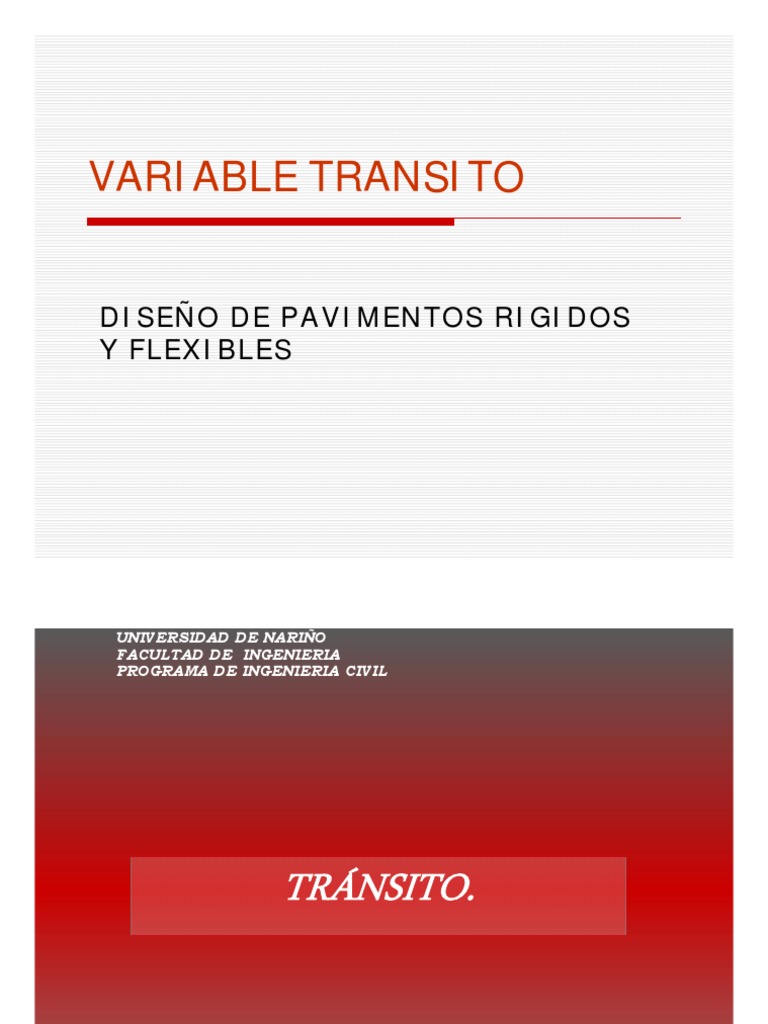 VARIABLE TRANSITO

DISEÑO DE PAVIMENTOS RIGIDOS Y FLEXIBLES

UNIVERSIDAD DE NARIÑO
FACULTAD DE INGENIERIA
PROGRAMA DE INGENIERIA CIVIL

TRÁNSITO.